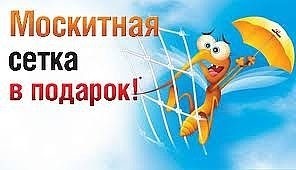 Москитная
сетка
в подарок!